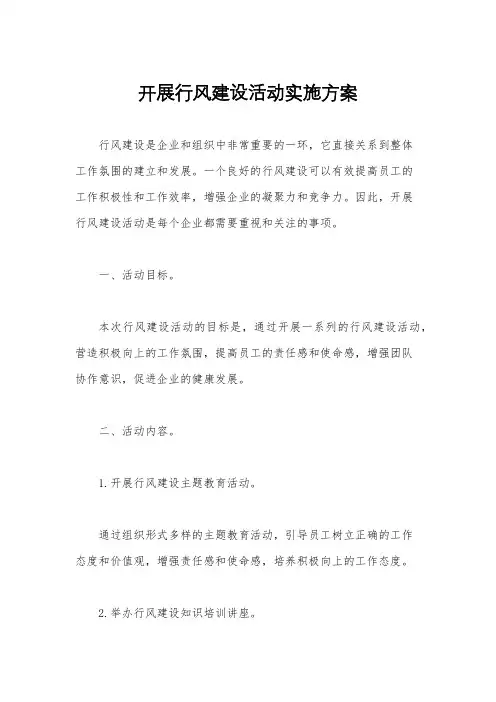 开展行风建设活动实施方案

行风建设是企业和组织中非常重要的一环，它直接关系到整体工作氛围的建立和发展。一个良好的行风建设可以有效提高员工的工作积极性和工作效率，增强企业的凝聚力和竞争力。因此，开展行风建设活动是每个企业都需要重视和关注的事项。

一、活动目标。

本次行风建设活动的目标是，通过开展一系列的行风建设活动，营造积极向上的工作氛围，提高员工的责任感和使命感，增强团队协作意识，促进企业的健康发展。

二、活动内容。

1. 开展行风建设主题教育活动。

通过组织形式多样的主题教育活动，引导员工树立正确的工作态度和价值观，增强责任感和使命感，培养积极向上的工作态度。

2. 举办行风建设知识培训讲座。